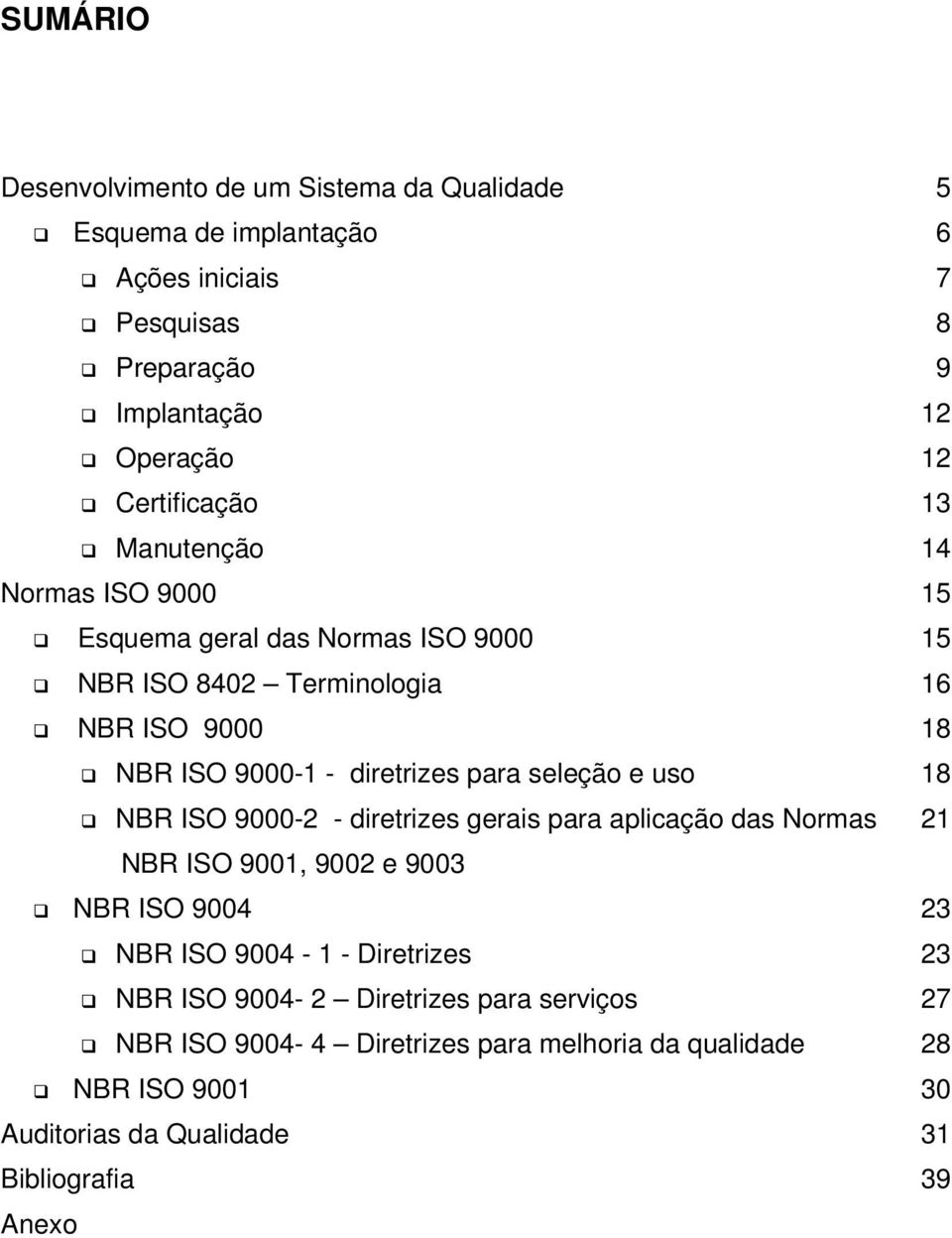 SUMÁRIO

Desenvolvimento de um Sistema da Qualidade 5
❑ Esquema de implantação 6
❑ Ações iniciais 7
❑ Pesquisas 8
❑ Preparação 9
❑ Implantação 12
❑ Operação 12
❑ Certificação 13
❑ Manutenção 14
Normas ISO 9000 15
❑ Esquema geral das Normas ISO 9000 15
❑ NBR ISO 8402 – Terminologia 16
❑ NBR ISO 9000 18
❑ NBR ISO 9000-1 - diretrizes para seleção e uso 18
❑ NBR ISO 9000-2 - diretrizes gerais para aplicação das Normas NBR ISO 9001, 9002 e 9003 21
❑ NBR ISO 9004 23
❑ NBR ISO 9004 - 1 - Diretrizes 23
❑ NBR ISO 9004- 2 – Diretrizes para serviços 27
❑ NBR ISO 9004- 4 – Diretrizes para melhoria da qualidade 28
❑ NBR ISO 9001 30
Auditorias da Qualidade 31
Bibliografia 39
Anexo